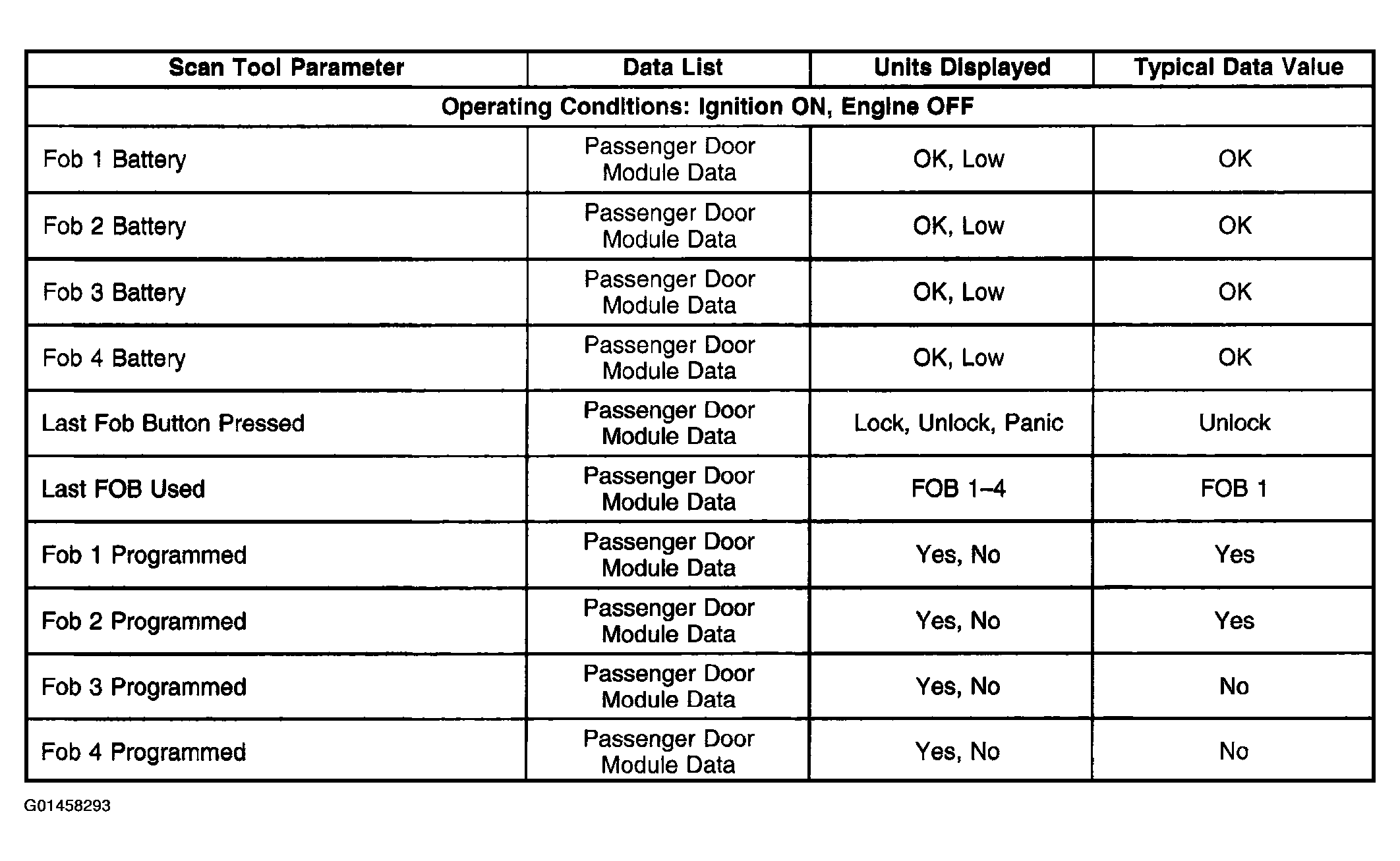 | Scan Tool Parameter | Data List | Units Displayed | Typical Data Value |
|---|---|---|---|
| Operating Conditions: Ignition ON, Engine OFF | | | |
| Fob 1 Battery | Passenger Door Module Data | OK, Low | OK |
| Fob 2 Battery | Passenger Door Module Data | OK, Low | OK |
| Fob 3 Battery | Passenger Door Module Data | OK, Low | OK |
| Fob 4 Battery | Passenger Door Module Data | OK, Low | OK |
| Last Fob Button Pressed | Passenger Door Module Data | Lock, Unlock, Panic | Unlock |
| Last FOB Used | Passenger Door Module Data | FOB 1–4 | FOB 1 |
| Fob 1 Programmed | Passenger Door Module Data | Yes, No | Yes |
| Fob 2 Programmed | Passenger Door Module Data | Yes, No | Yes |
| Fob 3 Programmed | Passenger Door Module Data | Yes, No | No |
| Fob 4 Programmed | Passenger Door Module Data | Yes, No | No |

G01458293